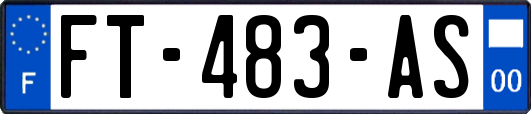 F
FT-483-AS
00